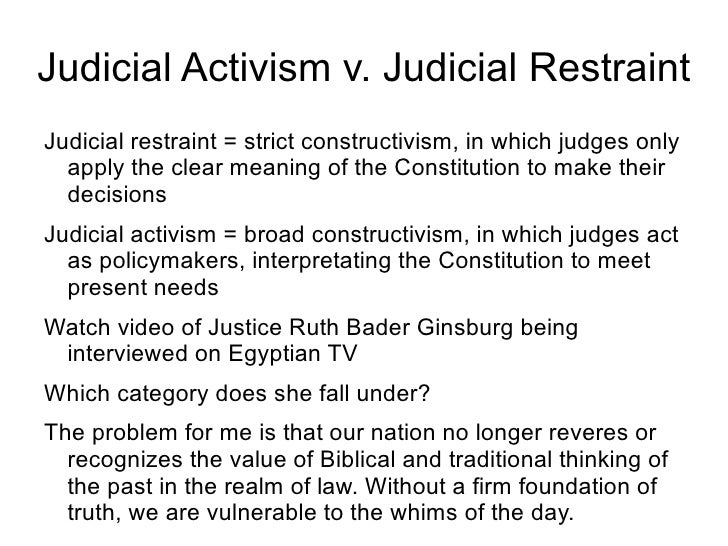 Judicial Activism v. Judicial Restraint

Judicial restraint = strict constructivism, in which judges only apply the clear meaning of the Constitution to make their decisions

Judicial activism = broad constructivism, in which judges act as policymakers, interpretating the Constitution to meet present needs

Watch video of Justice Ruth Bader Ginsburg being interviewed on Egyptian TV

Which category does she fall under?

The problem for me is that our nation no longer reveres or recognizes the value of Biblical and traditional thinking of the past in the realm of law. Without a firm foundation of truth, we are vulnerable to the whims of the day.